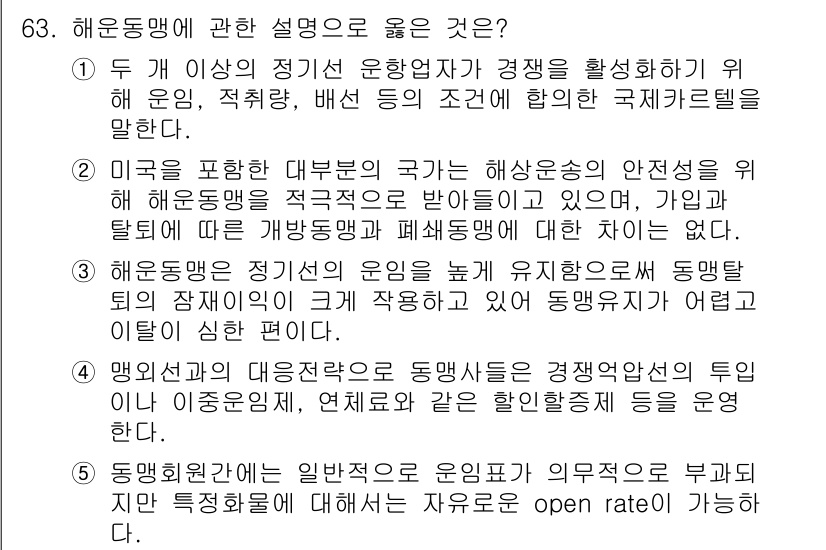 63. 해운동맹에 관한 설명으로 옳은 것은?

① 두 개 이상의 정기선 운항업자가 경쟁을 활성화하기 위해 운임, 적취량, 배선 등의 조건에 합의한 국제카르텔을 말한다.

② 미국을 포함한 대부분의 국가는 해상운송의 안전성을 위해 해운동맹을 적극적으로 받아들이고 있으며, 가입과 탈퇴에 따른 개방동맹과 폐쇄동맹에 대한 차이는 없다.

③ 해운동맹은 정기선의 운임을 높게 유지함으로써 동맹탈퇴의 잠재이익이 크게 작용하고 있어 동맹유지가 어렵고 이탈이 심한 편이다.

④ 맹외선과의 대응전략으로 동맹사들은 경쟁억압선의 투입이나 이중운임제, 연체료와 같은 할인할증제 등을 운영한다.

⑤ 동맹회원간에는 일반적으로 운임표가 의무적으로 부과되지만 특정화물에 대해서는 자유로운 open rate이 가능하다.